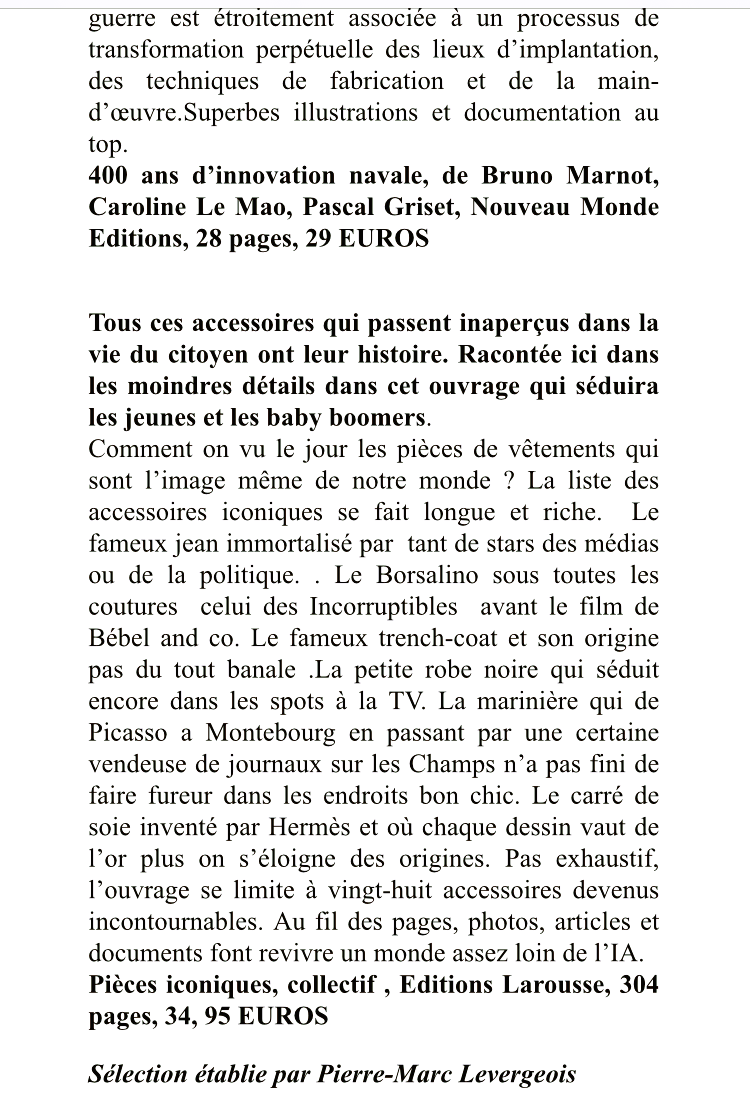 guerre est étroitement associée à un processus de transformation perpétuelle des lieux d'implantation, des techniques de fabrication et de la main-d'œuvre.Superbes illustrations et documentation au top.
400 ans d'innovation navale, de Bruno Marnot, Caroline Le Mao, Pascal Griset, Nouveau Monde Editions, 28 pages, 29 EUROS

Tous ces accessoires qui passent inaperçus dans la vie du citoyen ont leur histoire. Racontée ici dans les moindres détails dans cet ouvrage qui séduira les jeunes et les baby boomers.
Comment on vu le jour les pièces de vêtements qui sont l'image même de notre monde ? La liste des accessoires iconiques se fait longue et riche. Le fameux jean immortalisé par tant de stars des médias ou de la politique. . Le Borsalino sous toutes les coutures celui des Incorruptibles avant le film de Bébel and co. Le fameux trench-coat et son origine pas du tout banale .La petite robe noire qui séduit encore dans les spots à la TV. La marinière qui de Picasso a Montebourg en passant par une certaine vendeuse de journaux sur les Champs n'a pas fini de faire fureur dans les endroits bon chic. Le carré de soie inventé par Hermès et où chaque dessin vaut de l'or plus on s'éloigne des origines. Pas exhaustif, l'ouvrage se limite à vingt-huit accessoires devenus incontournables. Au fil des pages, photos, articles et documents font revivre un monde assez loin de l'IA.
Pièces iconiques, collectif , Editions Larousse, 304 pages, 34, 95 EUROS

Sélection établie par Pierre-Marc Levergeois